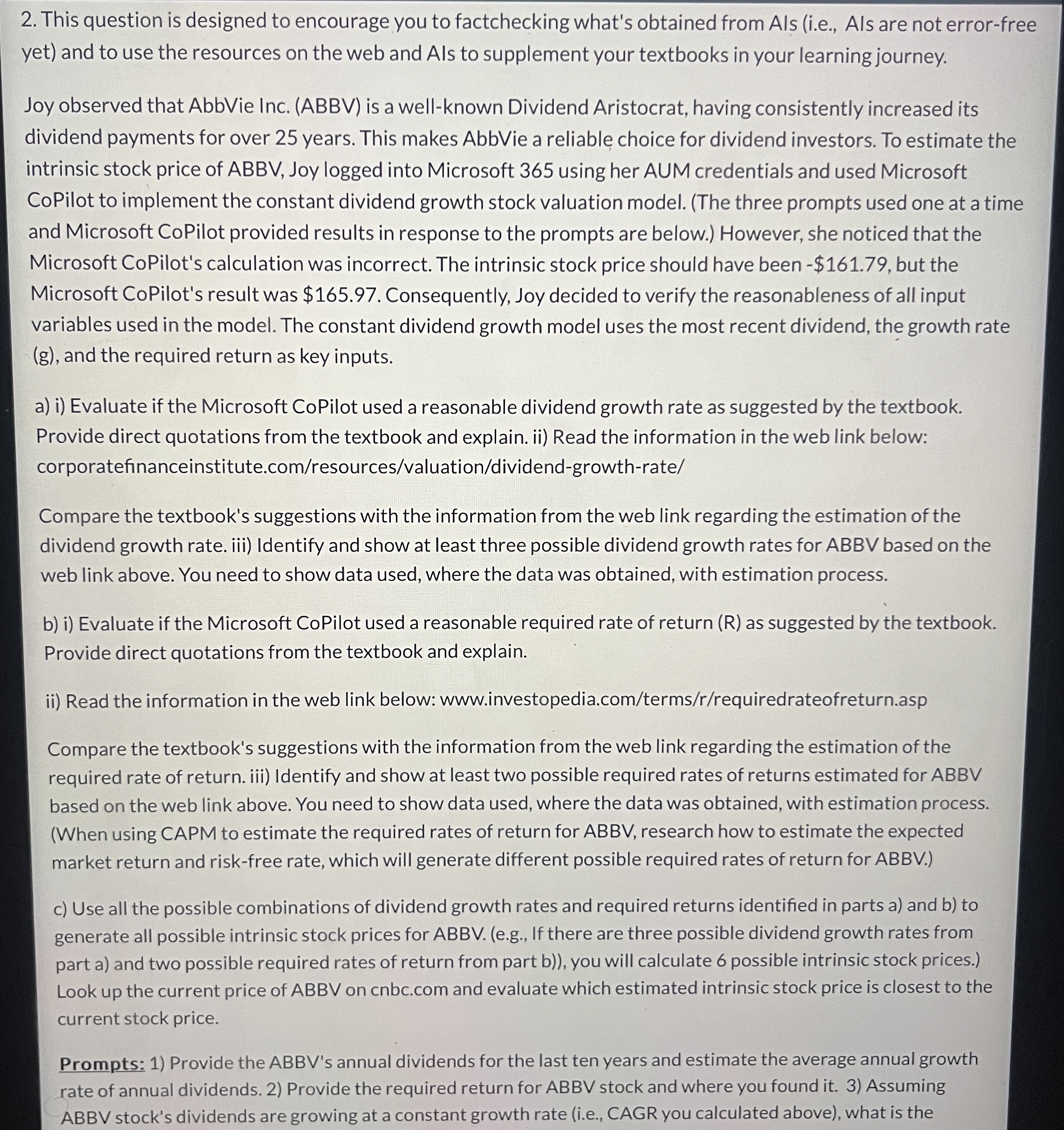 2. This question is designed to encourage you to factchecking what's obtained from AIs (i.e., AIs are not error-free yet) and to use the resources on the web and AIs to supplement your textbooks in your learning journey.

Joy observed that AbbVie Inc. (ABBV) is a well-known Dividend Aristocrat, having consistently increased its dividend payments for over 25 years. This makes AbbVie a reliable choice for dividend investors. To estimate the intrinsic stock price of ABBV, Joy logged into Microsoft 365 using her AUM credentials and used Microsoft CoPilot to implement the constant dividend growth stock valuation model. (The three prompts used one at a time and Microsoft CoPilot provided results in response to the prompts are below.) However, she noticed that the Microsoft CoPilot's calculation was incorrect. The intrinsic stock price should have been -$161.79, but the Microsoft CoPilot's result was $165.97. Consequently, Joy decided to verify the reasonableness of all input variables used in the model. The constant dividend growth model uses the most recent dividend, the growth rate (g), and the required return as key inputs.

a) i) Evaluate if the Microsoft CoPilot used a reasonable dividend growth rate as suggested by the textbook. Provide direct quotations from the textbook and explain. ii) Read the information in the web link below: corporatefinanceinstitute.com/resources/valuation/dividend-growth-rate/

Compare the textbook's suggestions with the information from the web link regarding the estimation of the dividend growth rate. iii) Identify and show at least three possible dividend growth rates for ABBV based on the web link above. You need to show data used, where the data was obtained, with estimation process.

b) i) Evaluate if the Microsoft CoPilot used a reasonable required rate of return (R) as suggested by the textbook. Provide direct quotations from the textbook and explain.

ii) Read the information in the web link below: www.investopedia.com/terms/r/requiredrateofreturn.asp

Compare the textbook's suggestions with the information from the web link regarding the estimation of the required rate of return. iii) Identify and show at least two possible required rates of returns estimated for ABBV based on the web link above. You need to show data used, where the data was obtained, with estimation process. (When using CAPM to estimate the required rates of return for ABBV, research how to estimate the expected market return and risk-free rate, which will generate different possible required rates of return for ABBV.)

c) Use all the possible combinations of dividend growth rates and required returns identified in parts a) and b) to generate all possible intrinsic stock prices for ABBV. (e.g., If there are three possible dividend growth rates from part a) and two possible required rates of return from part b)), you will calculate 6 possible intrinsic stock prices.) Look up the current price of ABBV on cnbc.com and evaluate which estimated intrinsic stock price is closest to the current stock price.

Prompts: 1) Provide the ABBV's annual dividends for the last ten years and estimate the average annual growth rate of annual dividends. 2) Provide the required return for ABBV stock and where you found it. 3) Assuming ABBV stock's dividends are growing at a constant growth rate (i.e., CAGR you calculated above), what is the